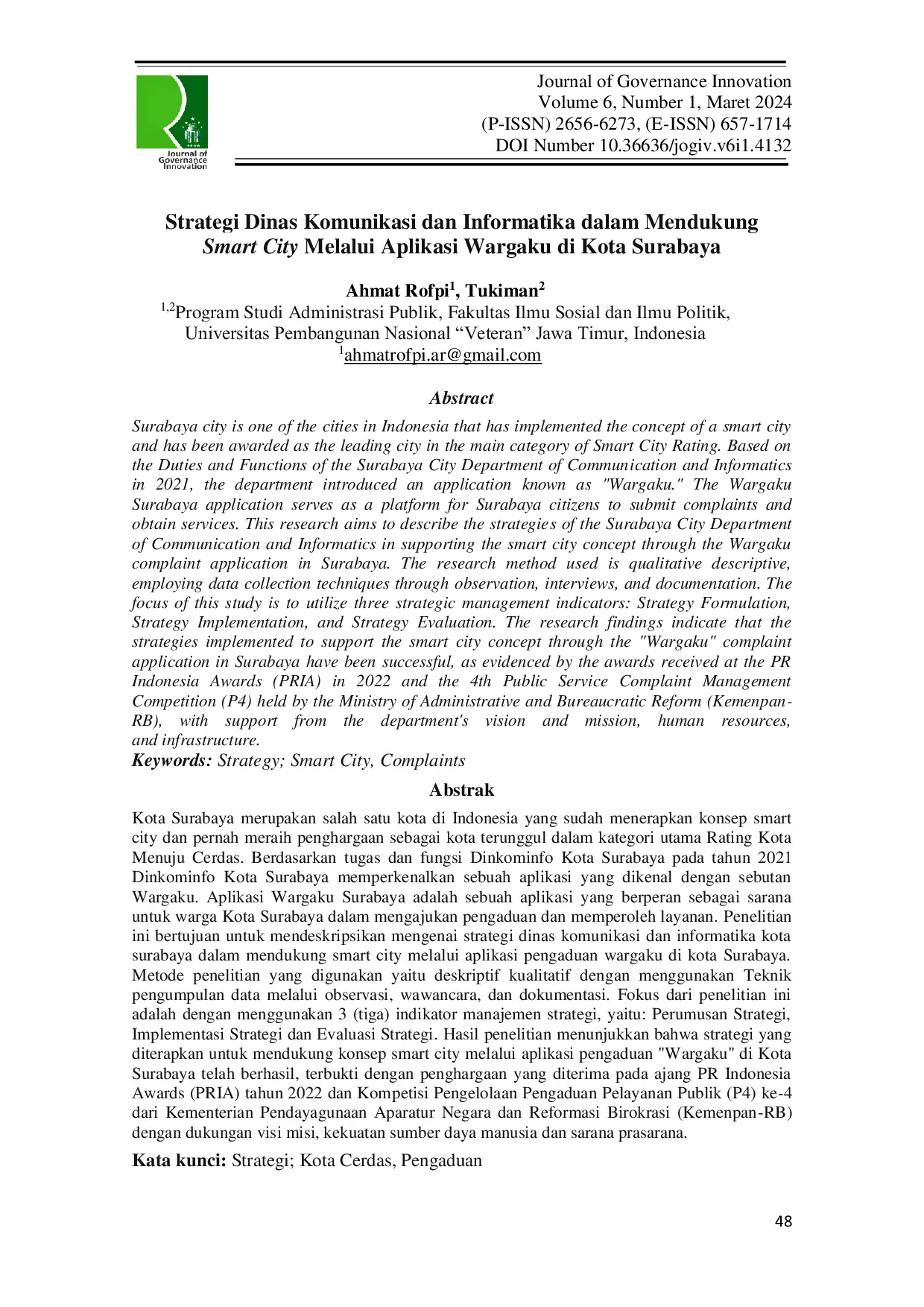 Journal of Governance Innovation

Journal of Governance Innovation
Volume 6, Number 1, Maret 2024
(P-ISSN) 2656-6273, (E-ISSN) 657-1714
DOI Number 10.36636/jogiv.v6i1.4132

Strategi Dinas Komunikasi dan Informatika dalam Mendukung Smart City Melalui Aplikasi Wargaku di Kota Surabaya

Ahmat Rofpi$^{1}$, Tukiman$^{2}$
$^{1,2}$Program Studi Administrasi Publik, Fakultas Ilmu Sosial dan Ilmu Politik, Universitas Pembangunan Nasional "Veteran" Jawa Timur, Indonesia
$^{1}$ahmatrofpi.ar@gmail.com

Abstract

Surabaya city is one of the cities in Indonesia that has implemented the concept of a smart city and has been awarded as the leading city in the main category of Smart City Rating. Based on the Duties and Functions of the Surabaya City Department of Communication and Informatics in 2021, the department introduced an application known as "Wargaku." The Wargaku Surabaya application serves as a platform for Surabaya citizens to submit complaints and obtain services. This research aims to describe the strategies of the Surabaya City Department of Communication and Informatics in supporting the smart city concept through the Wargaku complaint application in Surabaya. The research method used is qualitative descriptive, employing data collection techniques through observation, interviews, and documentation. The focus of this study is to utilize three strategic management indicators: Strategy Formulation, Strategy Implementation, and Strategy Evaluation. The research findings indicate that the strategies implemented to support the smart city concept through the "Wargaku" complaint application in Surabaya have been successful, as evidenced by the awards received at the PR Indonesia Awards (PRIA) in 2022 and the 4th Public Service Complaint Management Competition (P4) held by the Ministry of Administrative and Bureaucratic Reform (Kemenpan-RB), with support from the department's vision and mission, human resources, and infrastructure.
Keywords: Strategy; Smart City, Complaints

Abstrak

Kota Surabaya merupakan salah satu kota di Indonesia yang sudah menerapkan konsep smart city dan pernah meraih penghargaan sebagai kota terunggul dalam kategori utama Rating Kota Menuju Cerdas. Berdasarkan tugas dan fungsi Dinkominfo Kota Surabaya pada tahun 2021 Dinkominfo Kota Surabaya memperkenalkan sebuah aplikasi yang dikenal dengan sebutan Wargaku. Aplikasi Wargaku Surabaya adalah sebuah aplikasi yang berperan sebagai sarana untuk warga Kota Surabaya dalam mengajukan pengaduan dan memperoleh layanan. Penelitian ini bertujuan untuk mendeskripsikan mengenai strategi dinas komunikasi dan informatika kota surabaya dalam mendukung smart city melalui aplikasi pengaduan wargaku di kota Surabaya. Metode penelitian yang digunakan yaitu deskriptif kualitatif dengan menggunakan Teknik pengumpulan data melalui observasi, wawancara, dan dokumentasi. Fokus dari penelitian ini adalah dengan menggunakan 3 (tiga) indikator manajemen strategi, yaitu: Perumusan Strategi, Implementasi Strategi dan Evaluasi Strategi. Hasil penelitian menunjukkan bahwa strategi yang diterapkan untuk mendukung konsep smart city melalui aplikasi pengaduan "Wargaku" di Kota Surabaya telah berhasil, terbukti dengan penghargaan yang diterima pada ajang PR Indonesia Awards (PRIA) tahun 2022 dan Kompetisi Pengelolaan Pengaduan Pelayanan Publik (P4) ke-4 dari Kementerian Pendayagunaan Aparatur Negara dan Reformasi Birokrasi (Kemenpan-RB) dengan dukungan visi misi, kekuatan sumber daya manusia dan sarana prasarana.

Kata kunci: Strategi; Kota Cerdas, Pengaduan

48